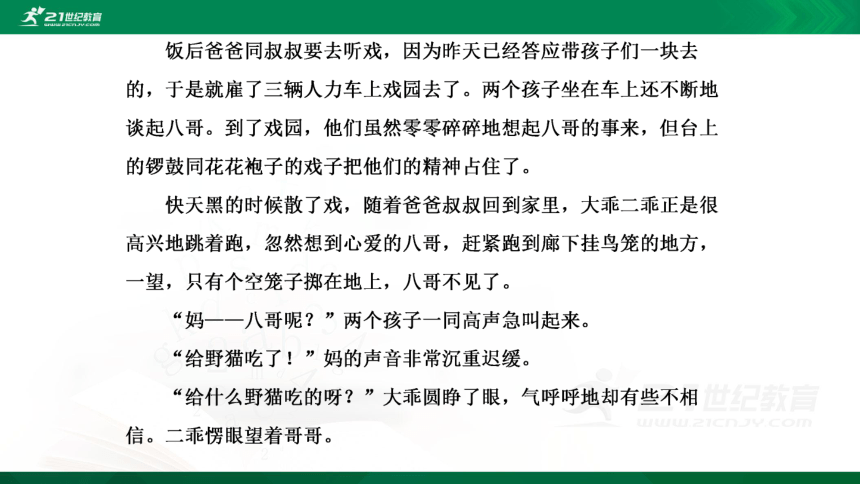 21世纪教育
WWW.21CNJY.COM

饭后爸爸同叔叔要去听戏，因为昨天已经答应带孩子们一块去的，于是就雇了三辆人力车上戏园去了。两个孩子坐在车上还不断地谈起八哥。到了戏园，他们虽然零零碎碎地想起八哥的事来，但台上的锣鼓同花花袍子的戏子把他们的精神占住了。

快天黑的时候散了戏，随着爸爸叔叔回到家里，大乖二乖正是很高兴地跳着跑，忽然想到心爱的八哥，赶紧跑到廊下挂鸟笼的地方，一望，只有个空笼子掷在地上，八哥不见了。

“妈——八哥呢？”两个孩子一同高声急叫起来。

“给野猫吃了！”妈的声音非常沉重迟缓。

“给什么野猫吃的呀？”大乖圆睁了眼，气呼呼地却有些不相信。二乖愣眼望着哥哥。

21世纪教育
WWW.21CNJY.COM